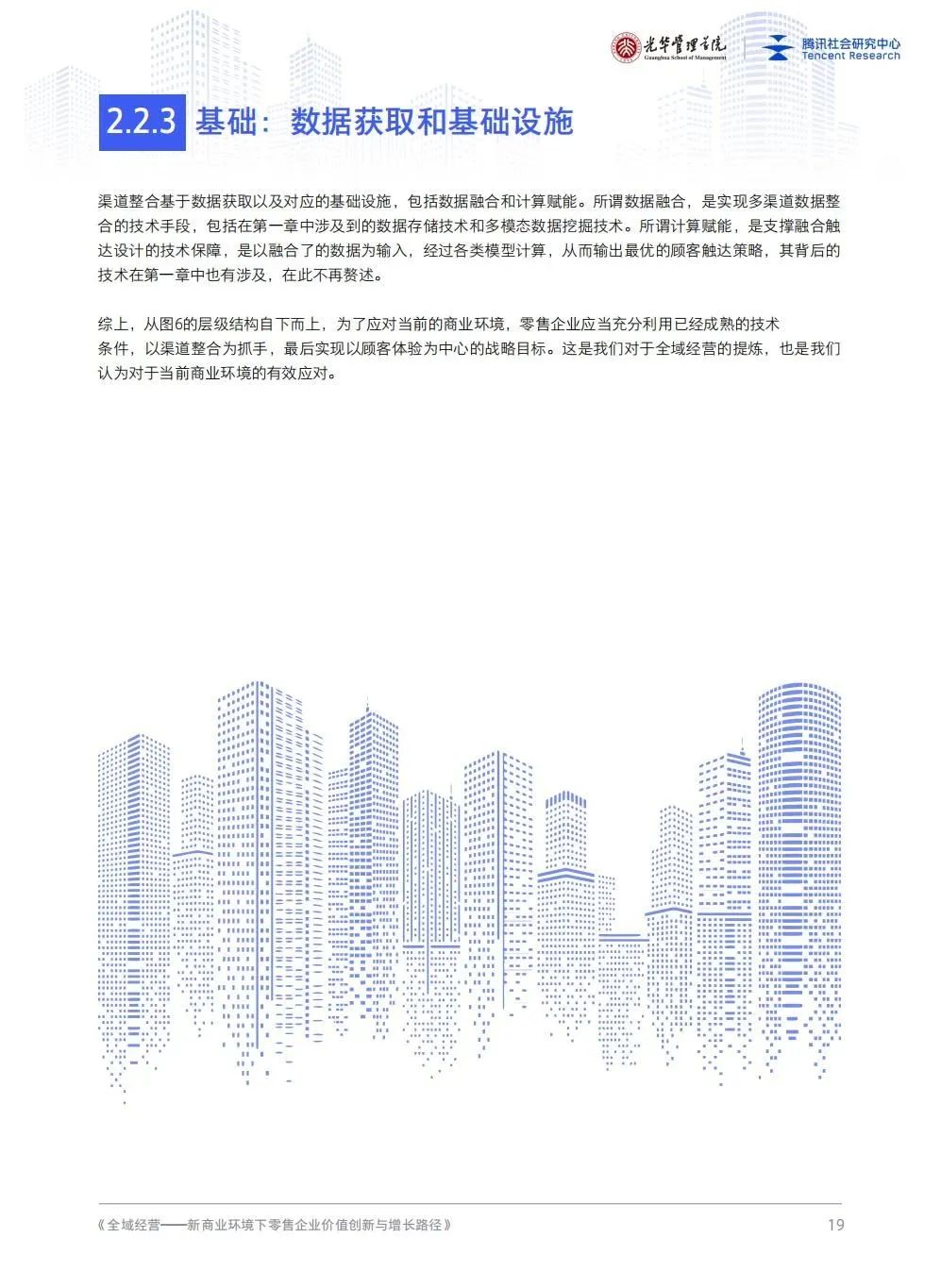 光华管理学院
Guanghua School of Management

腾讯社会研究中心
Tencent Research

2.2.3 基础：数据获取和基础设施

渠道整合基于数据获取以及对应的基础设施，包括数据融合和计算赋能。所谓数据融合，是实现多渠道数据整合的技术手段，包括在第一章中涉及到的数据存储技术和多模态数据挖掘技术。所谓计算赋能，是支撑融合触达设计的技术保障，是以融合了的数据为输入，经过各类模型计算，从而输出最优的顾客触达策略，其背后的技术在第一章中也有涉及，在此不再赘述。

综上，从图6的层级结构自下而上，为了应对当前的商业环境，零售企业应当充分利用已经成熟的技术条件，以渠道整合为抓手，最后实现以顾客体验为中心的战略目标。这是我们对于全域经营的提炼，也是我们认为对于当前商业环境的有效应对。

《全域经营——新商业环境下零售企业价值创新与增长路径》 19